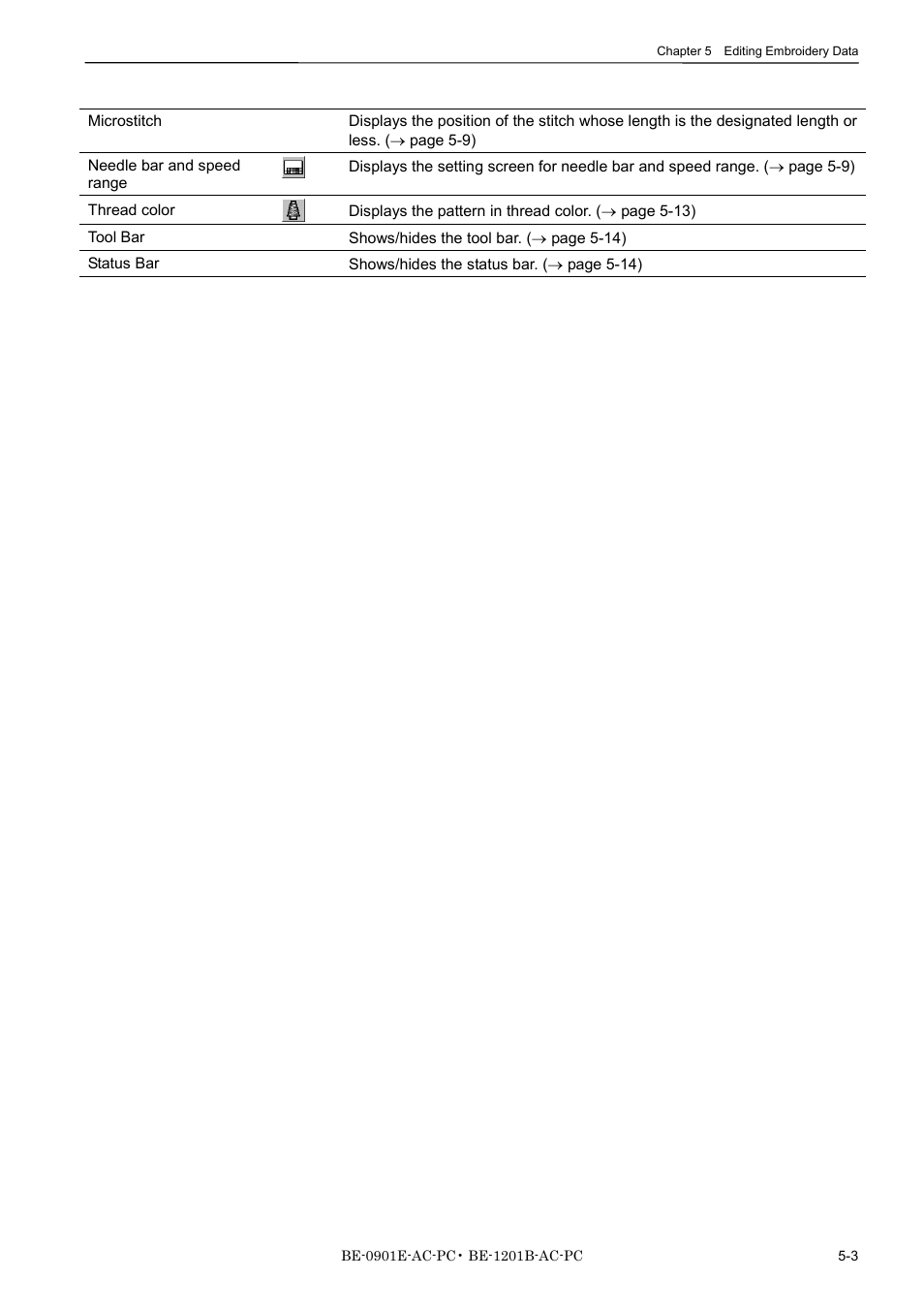 Chapter 5 Editing Embroidery Data

| | | |
|---|---|---|
| Microstitch | | Displays the position of the stitch whose length is the designated length or less. (→ page 5-9) |
| Needle bar and speed range | | Displays the setting screen for needle bar and speed range. (→ page 5-9) |
| Thread color | | Displays the pattern in thread color. (→ page 5-13) |
| Tool Bar | | Shows/hides the tool bar. (→ page 5-14) |
| Status Bar | | Shows/hides the status bar. (→ page 5-14) |

BE-0901E-AC-PC・BE-1201B-AC-PC

5-3